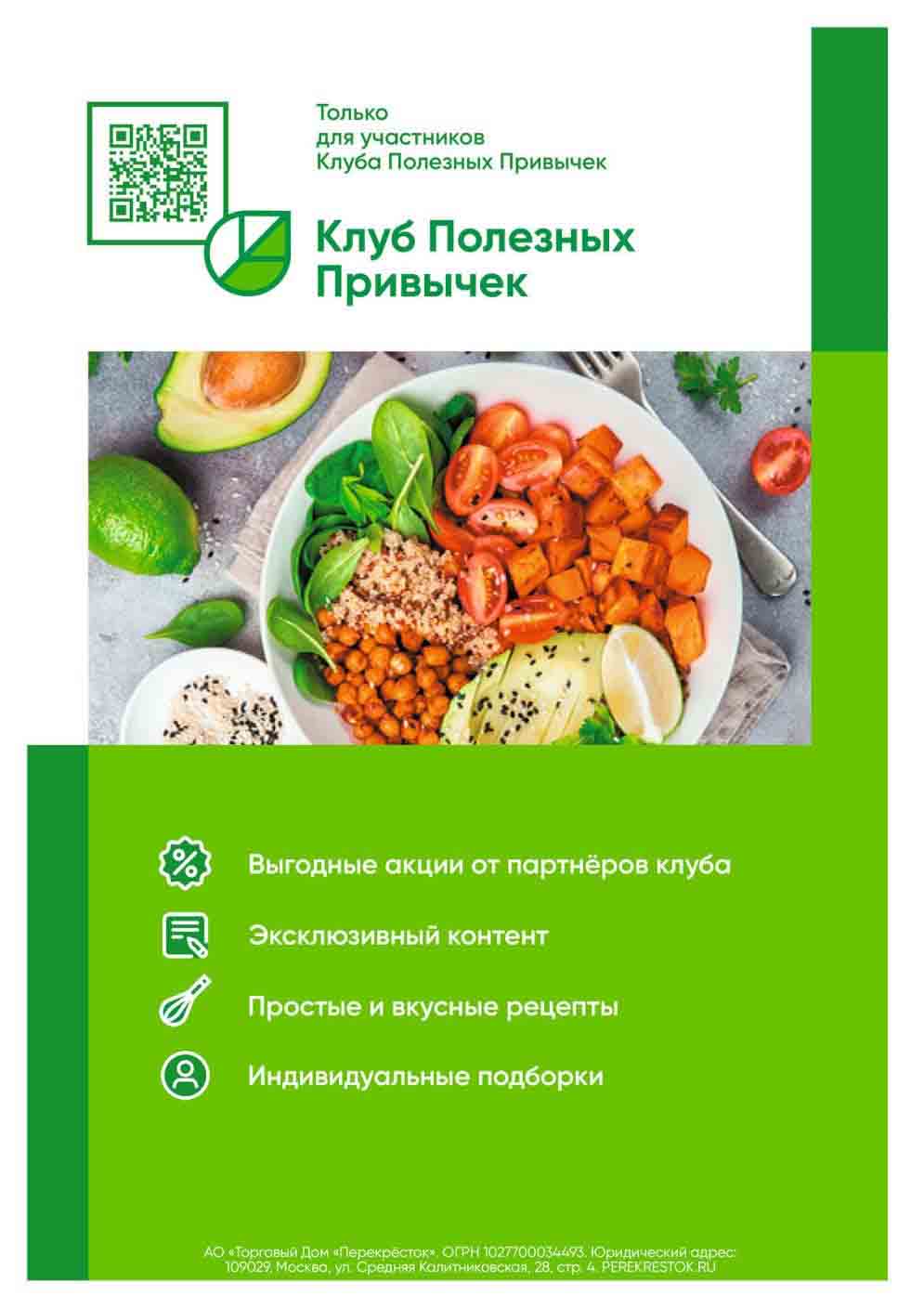 Только
для участников
Клуба Полезных Привычек

Клуб Полезных
Привычек

Выгодные акции от партнёров клуба

Эксклюзивный контент

Простые и вкусные рецепты

Индивидуальные подборки

АО «Торговый Дом «Перекрёсток». ОГРН 1027700034493. Юридический адрес: 109029, Москва, ул. Средняя Калитниковская, 28, стр. 4. PEREKRESTOK.RU